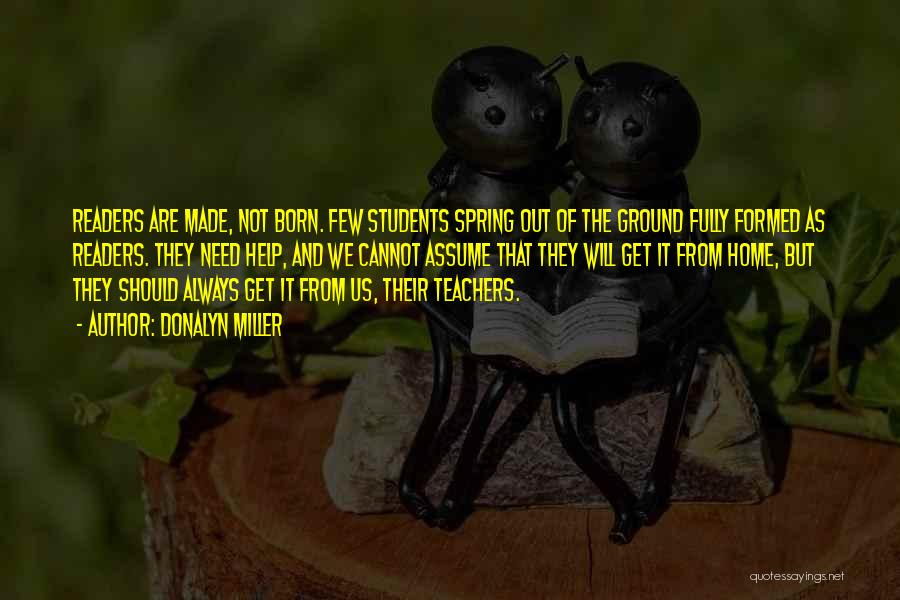 READERS ARE MADE, NOT BORN. FEW STUDENTS SPRING OUT OF THE GROUND FULLY FORMED AS READERS. THEY NEED HELP, AND WE CANNOT ASSUME THAT THEY WILL GET IT FROM HOME, BUT THEY SHOULD ALWAYS GET IT FROM US, THEIR TEACHERS.

- AUTHOR: DONALYN MILLER

quotessayings.net